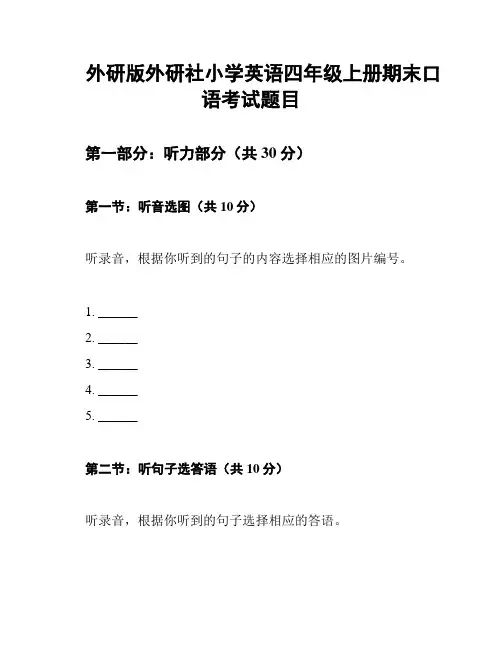 外研版外研社小学英语四年级上册期末口语考试题目

第一部分：听力部分（共 30 分）

第一节：听音选图（共 10 分）

听录音，根据你听到的句子的内容选择相应的图片编号。

1. ______
2. ______
3. ______
4. ______
5. ______

第二节：听句子选答语（共 10 分）

听录音，根据你听到的句子选择相应的答语。